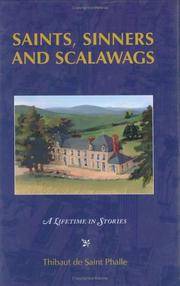 SAINTS, SINNERS AND SCALAWAGS

A LIFETIME IN STORIES

Thibaut de Saint Phalle